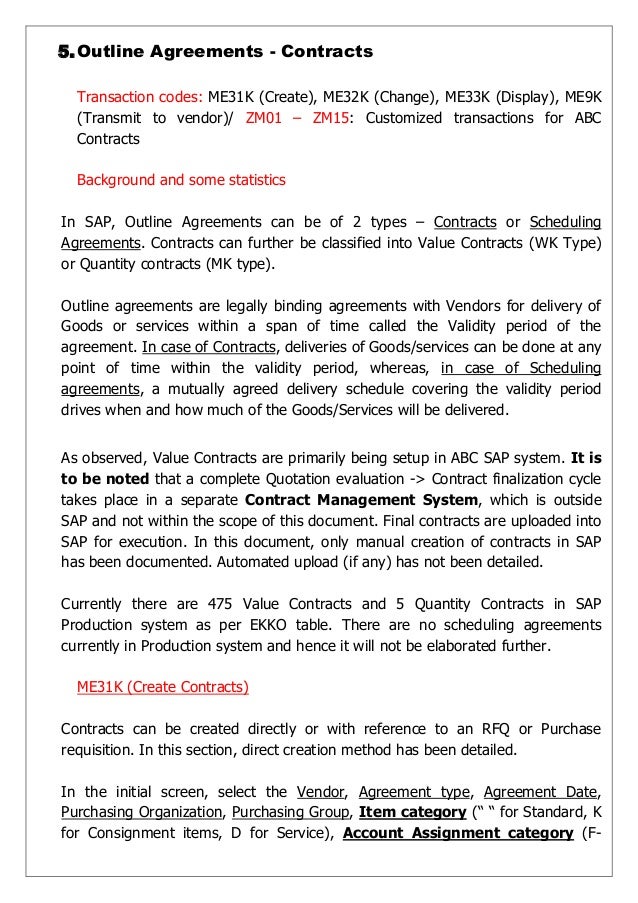 5. Outline Agreements - Contracts

Transaction codes: ME31K (Create), ME32K (Change), ME33K (Display), ME9K (Transmit to vendor)/ ZM01 – ZM15: Customized transactions for ABC Contracts

Background and some statistics

In SAP, Outline Agreements can be of 2 types – Contracts or Scheduling Agreements. Contracts can further be classified into Value Contracts (WK Type) or Quantity contracts (MK type).

Outline agreements are legally binding agreements with Vendors for delivery of Goods or services within a span of time called the Validity period of the agreement. In case of Contracts, deliveries of Goods/services can be done at any point of time within the validity period, whereas, in case of Scheduling agreements, a mutually agreed delivery schedule covering the validity period drives when and how much of the Goods/Services will be delivered.

As observed, Value Contracts are primarily being setup in ABC SAP system. It is to be noted that a complete Quotation evaluation -> Contract finalization cycle takes place in a separate Contract Management System, which is outside SAP and not within the scope of this document. Final contracts are uploaded into SAP for execution. In this document, only manual creation of contracts in SAP has been documented. Automated upload (if any) has not been detailed.

Currently there are 475 Value Contracts and 5 Quantity Contracts in SAP Production system as per EKKO table. There are no scheduling agreements currently in Production system and hence it will not be elaborated further.

ME31K (Create Contracts)

Contracts can be created directly or with reference to an RFQ or Purchase requisition. In this section, direct creation method has been detailed.

In the initial screen, select the Vendor, Agreement type, Agreement Date, Purchasing Organization, Purchasing Group, Item category (“ “ for Standard, K for Consignment items, D for Service), Account Assignment category (F-